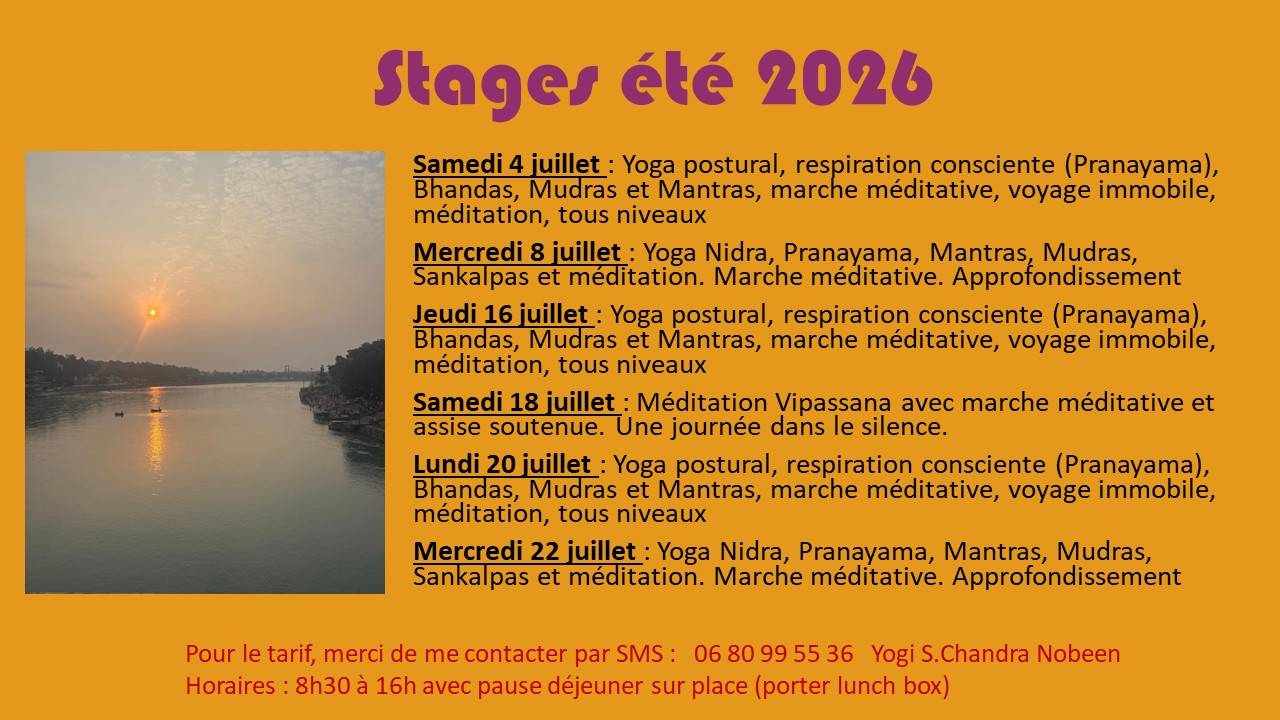 Stages été 2026

Samedi 4 juillet : Yoga postural, respiration consciente (Pranayama), Bhandas, Mudras et Mantras, marche méditative, voyage immobile, méditation, tous niveaux

Mercredi 8 juillet : Yoga Nidra, Pranayama, Mantras, Mudras, Sankalpas et méditation. Marche méditative. Approfondissement

Jeudi 16 juillet : Yoga postural, respiration consciente (Pranayama), Bhandas, Mudras et Mantras, marche méditative, voyage immobile, méditation, tous niveaux

Samedi 18 juillet : Méditation Vipassana avec marche méditative et assise soutenue. Une journée dans le silence.

Lundi 20 juillet : Yoga postural, respiration consciente (Pranayama), Bhandas, Mudras et Mantras, marche méditative, voyage immobile, méditation, tous niveaux

Mercredi 22 juillet : Yoga Nidra, Pranayama, Mantras, Mudras, Sankalpas et méditation. Marche méditative. Approfondissement

Pour le tarif, merci de me contacter par SMS : 06 80 99 55 36 Yogi S.Chandra Nobeen
Horaires : 8h30 à 16h avec pause déjeuner sur place (porter lunch box)